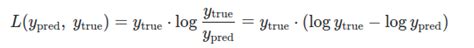 $L(y_{\text{pred}},\ y_{\text{true}}) = y_{\text{true}} \cdot \log \frac{y_{\text{true}}}{y_{\text{pred}}} = y_{\text{true}} \cdot (\log y_{\text{true}} - \log y_{\text{pred}})$